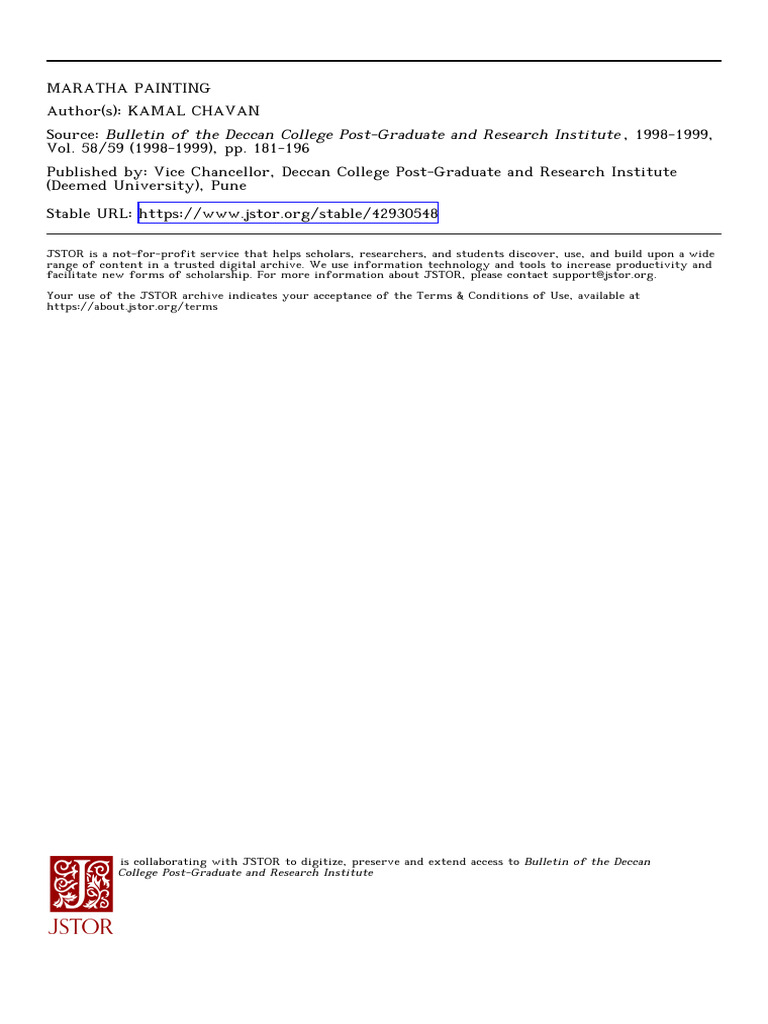 MARATHA PAINTING

Author(s): KAMAL CHAVAN

Source: Bulletin of the Deccan College Post-Graduate and Research Institute , 1998-1999, Vol. 58/59 (1998-1999), pp. 181-196

Published by: Vice Chancellor, Deccan College Post-Graduate and Research Institute (Deemed University), Pune

Stable URL: https://www.jstor.org/stable/42930548

JSTOR is a not-for-profit service that helps scholars, researchers, and students discover, use, and build upon a wide range of content in a trusted digital archive. We use information technology and tools to increase productivity and facilitate new forms of scholarship. For more information about JSTOR, please contact support@jstor.org.

Your use of the JSTOR archive indicates your acceptance of the Terms & Conditions of Use, available at https://about.jstor.org/terms

is collaborating with JSTOR to digitize, preserve and extend access to Bulletin of the Deccan College Post-Graduate and Research Institute

JSTOR